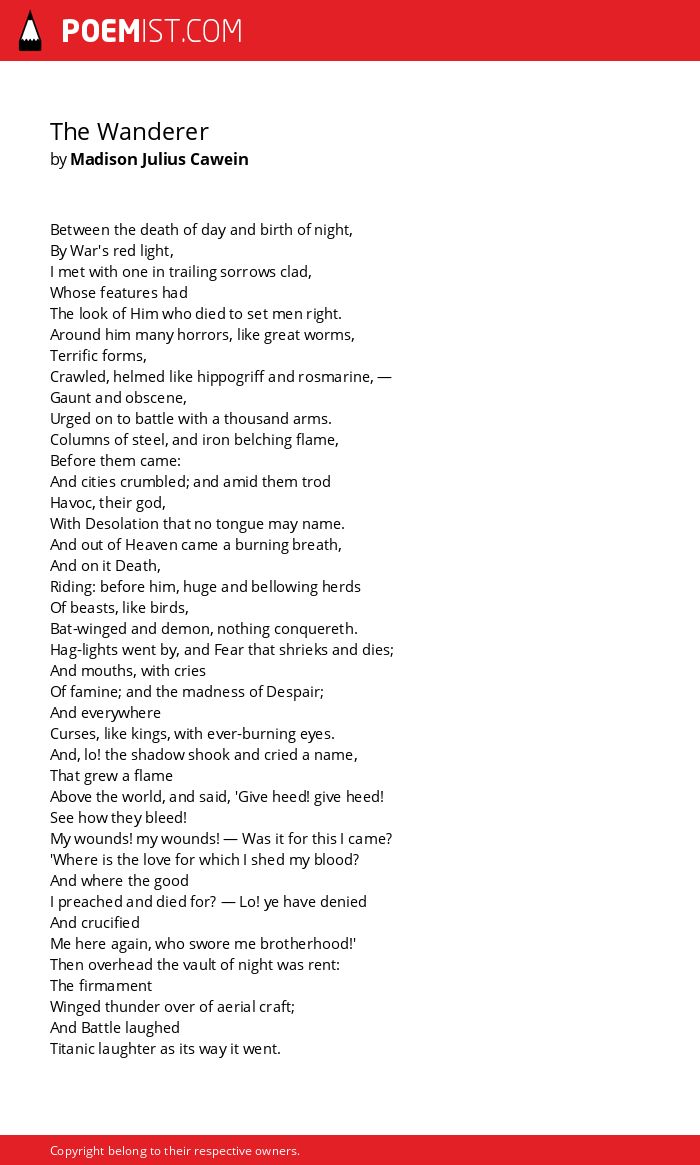 POEMIST.COM

The Wanderer
by Madison Julius Cawein

Between the death of day and birth of night,
By War's red light,
I met with one in trailing sorrows clad,
Whose features had
The look of Him who died to set men right.
Around him many horrors, like great worms,
Terrific forms,
Crawled, helmed like hippogriff and rosmarine, —
Gaunt and obscene,
Urged on to battle with a thousand arms.
Columns of steel, and iron belching flame,
Before them came:
And cities crumbled; and amid them trod
Havoc, their god,
With Desolation that no tongue may name.
And out of Heaven came a burning breath,
And on it Death,
Riding: before him, huge and bellowing herds
Of beasts, like birds,
Bat-winged and demon, nothing conquereth.
Hag-lights went by, and Fear that shrieks and dies;
And mouths, with cries
Of famine; and the madness of Despair;
And everywhere
Curses, like kings, with ever-burning eyes.
And, lo! the shadow shook and cried a name,
That grew a flame
Above the world, and said, 'Give heed! give heed!
See how they bleed!
My wounds! my wounds! — Was it for this I came?
'Where is the love for which I shed my blood?
And where the good
I preached and died for? — Lo! ye have denied
And crucified
Me here again, who swore me brotherhood!'
Then overhead the vault of night was rent:
The firmament
Winged thunder over of aerial craft;
And Battle laughed
Titanic laughter as its way it went.

Copyright belong to their respective owners.